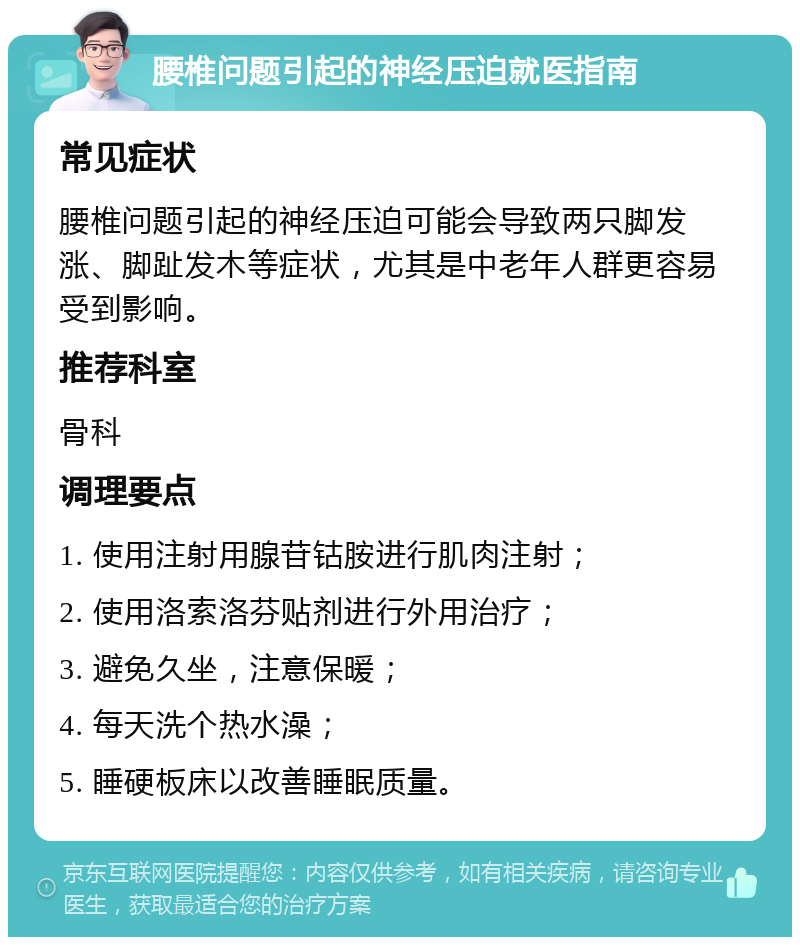 腰椎问题引起的神经压迫就医指南

常见症状

腰椎问题引起的神经压迫可能会导致两只脚发涨、脚趾发木等症状，尤其是中老年人群更容易受到影响。

推荐科室

骨科

调理要点

1. 使用注射用腺苷钴胺进行肌肉注射；

2. 使用洛索洛芬贴剂进行外用治疗；

3. 避免久坐，注意保暖；

4. 每天洗个热水澡；

5. 睡硬板床以改善睡眠质量。

京东互联网医院提醒您：内容仅供参考，如有相关疾病，请咨询专业医生，获取最适合您的治疗方案